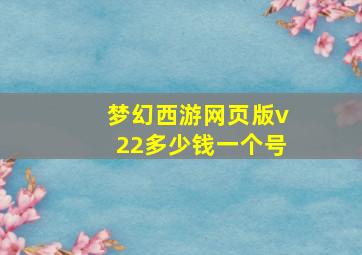 梦幻西游网页版v22多少钱一个号